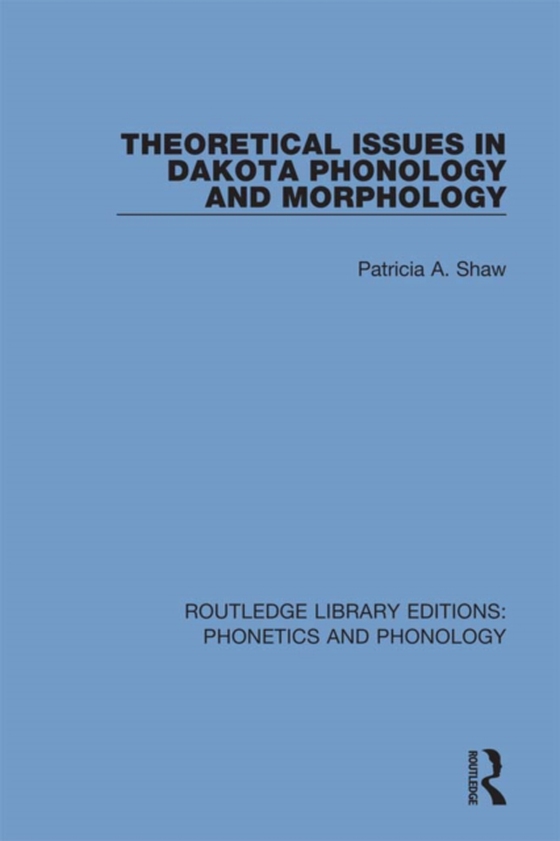 THEORETICAL ISSUES IN DAKOTA PHONOLOGY AND MORPHOLOGY

Patricia A. Shaw

ROUTLEDGE LIBRARY EDITIONS: PHONETICS AND PHONOLOGY

ROUTLEDGE